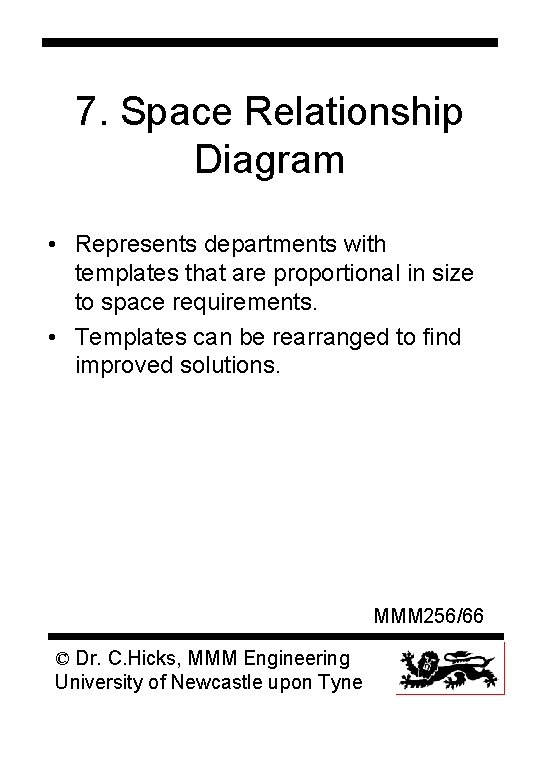 7. Space Relationship Diagram

• Represents departments with templates that are proportional in size to space requirements.

• Templates can be rearranged to find improved solutions.

MMM256/66

© Dr. C.Hicks, MMM Engineering
University of Newcastle upon Tyne